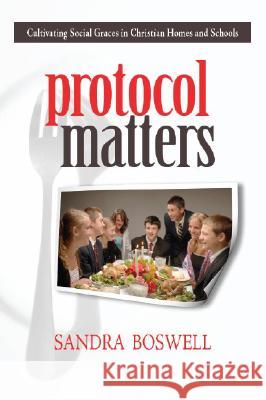 Cultivating Social Graces in Christian Homes and Schools

protocol matters

SANDRA BOSWELL

Kraina Książek